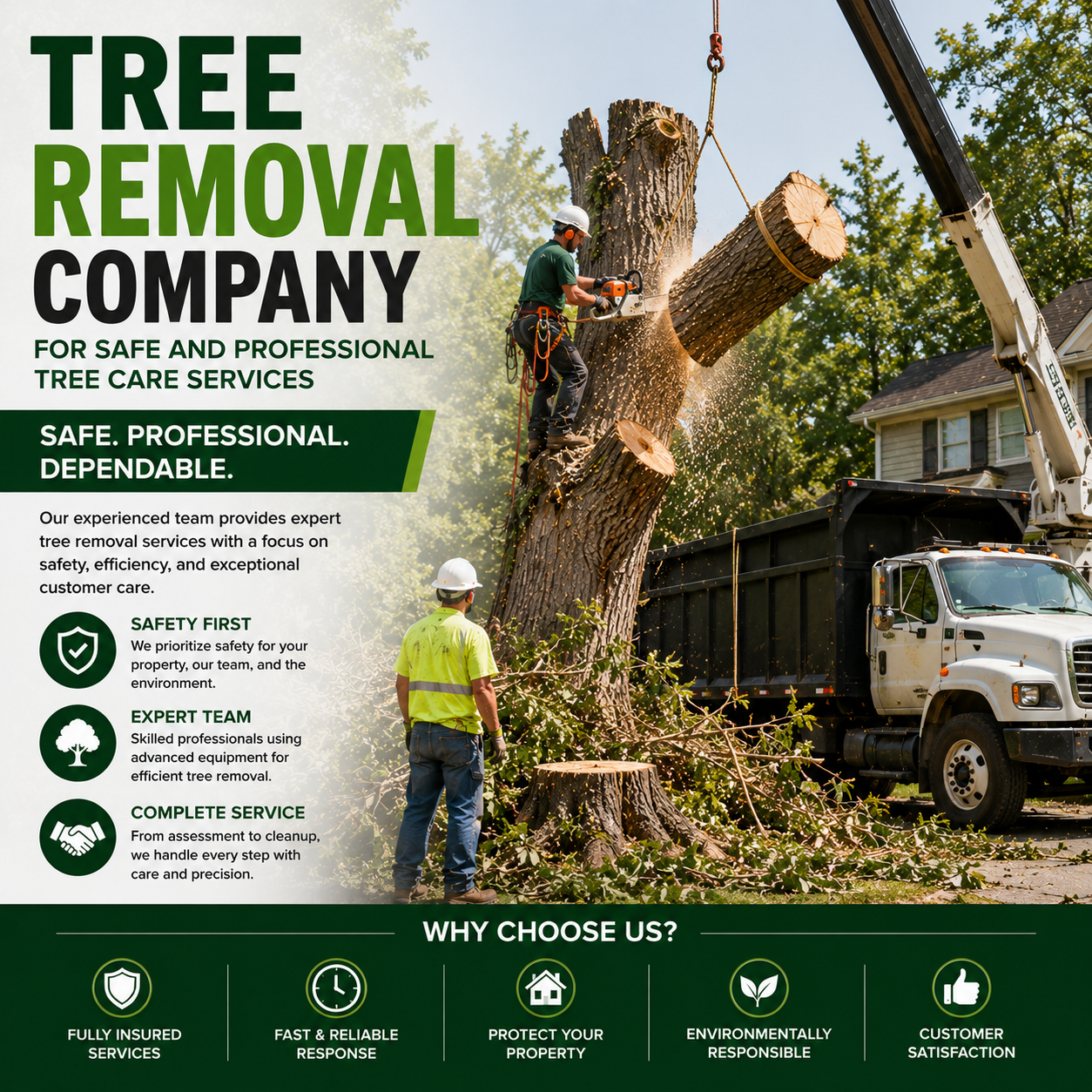 TREE
REMOVAL
COMPANY
FOR SAFE AND PROFESSIONAL
TREE CARE SERVICES

SAFE. PROFESSIONAL.
DEPENDABLE.

Our experienced team provides expert tree removal services with a focus on safety, efficiency, and exceptional customer care.

SAFETY FIRST
We prioritize safety for your property, our team, and the environment.

EXPERT TEAM
Skilled professionals using advanced equipment for efficient tree removal.

COMPLETE SERVICE
From assessment to cleanup, we handle every step with care and precision.

WHY CHOOSE US?

FULLY INSURED
SERVICES

FAST & RELIABLE
RESPONSE

PROTECT YOUR
PROPERTY

ENVIRONMENTALLY
RESPONSIBLE

CUSTOMER
SATISFACTION